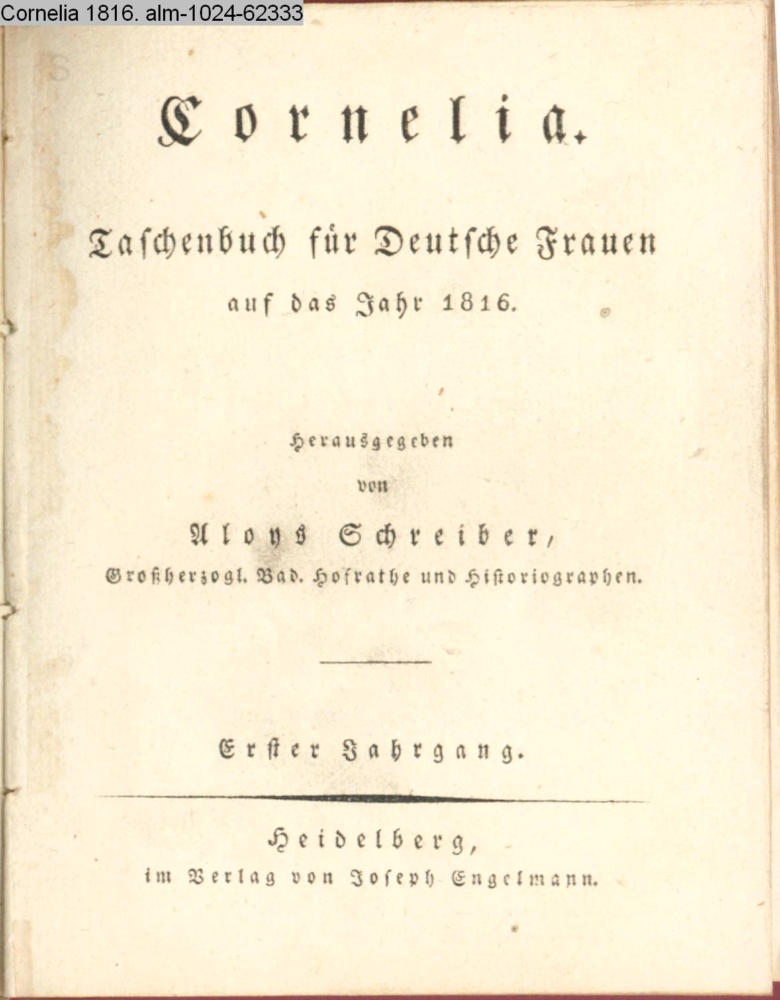 Cornelia 1816. alm-1024-62333

Cornelia.

Taschenbuch für Deutsche Frauen auf das Jahr 1816.

Herausgegeben von

Aloys Schreiber,
Großherzogl. Bad. Hofrathe und Historiographen.

Erster Jahrgang.

Heidelberg,
im Verlag von Joseph Engelmann.